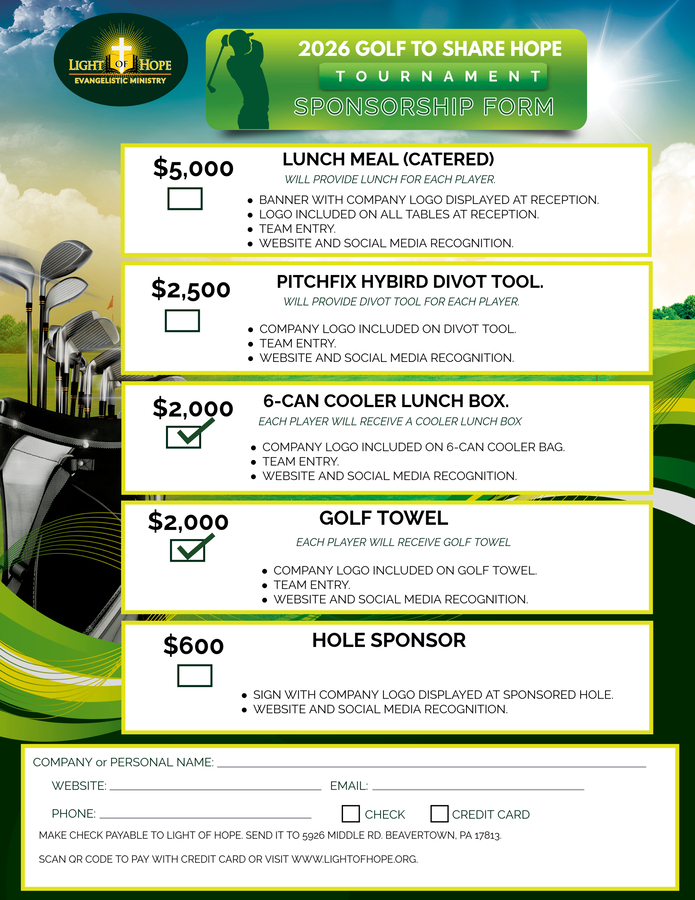 LIGHT OF HOPE
EVANGELISTIC MINISTRY

2026 GOLF TO SHARE HOPE
TOURNAMENT
SPONSORSHIP FORM

$5,000
LUNCH MEAL (CATERED)
WILL PROVIDE LUNCH FOR EACH PLAYER.
- BANNER WITH COMPANY LOGO DISPLAYED AT RECEPTION.
- LOGO INCLUDED ON ALL TABLES AT RECEPTION.
- TEAM ENTRY.
- WEBSITE AND SOCIAL MEDIA RECOGNITION.

$2,500
PITCHFIX HYBIRD DIVOT TOOL.
WILL PROVIDE DIVOT TOOL FOR EACH PLAYER.
- COMPANY LOGO INCLUDED ON DIVOT TOOL.
- TEAM ENTRY.
- WEBSITE AND SOCIAL MEDIA RECOGNITION.

$2,000
6-CAN COOLER LUNCH BOX.
EACH PLAYER WILL RECEIVE A COOLER LUNCH BOX
- COMPANY LOGO INCLUDED ON 6-CAN COOLER BAG.
- TEAM ENTRY.
- WEBSITE AND SOCIAL MEDIA RECOGNITION.

$2,000
GOLF TOWEL
EACH PLAYER WILL RECEIVE GOLF TOWEL
- COMPANY LOGO INCLUDED ON GOLF TOWEL.
- TEAM ENTRY.
- WEBSITE AND SOCIAL MEDIA RECOGNITION.

$600
HOLE SPONSOR
- SIGN WITH COMPANY LOGO DISPLAYED AT SPONSORED HOLE.
- WEBSITE AND SOCIAL MEDIA RECOGNITION.

COMPANY or PERSONAL NAME:
WEBSITE: EMAIL:
PHONE: CHECK CREDIT CARD
MAKE CHECK PAYABLE TO LIGHT OF HOPE. SEND IT TO 5926 MIDDLE RD. BEAVERTOWN, PA 17813.
SCAN QR CODE TO PAY WITH CREDIT CARD OR VISIT WWW.LIGHTOFHOPE.ORG.